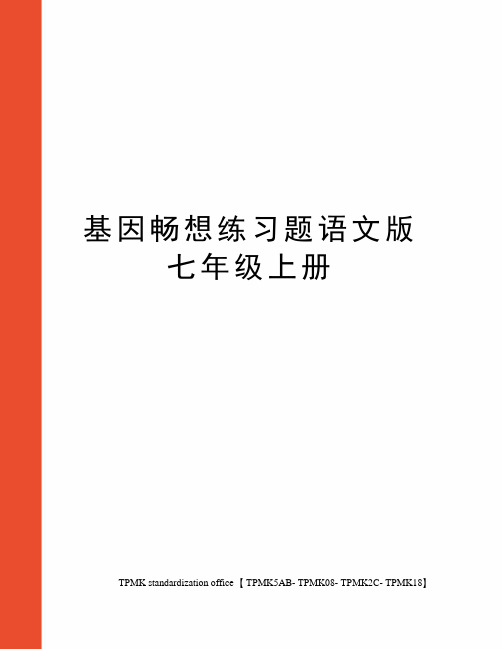 基因畅想练习题语文版七年级上册

TPMK standardization office 【TPMK5AB- TPMK08- TPMK2C- TPMK18】